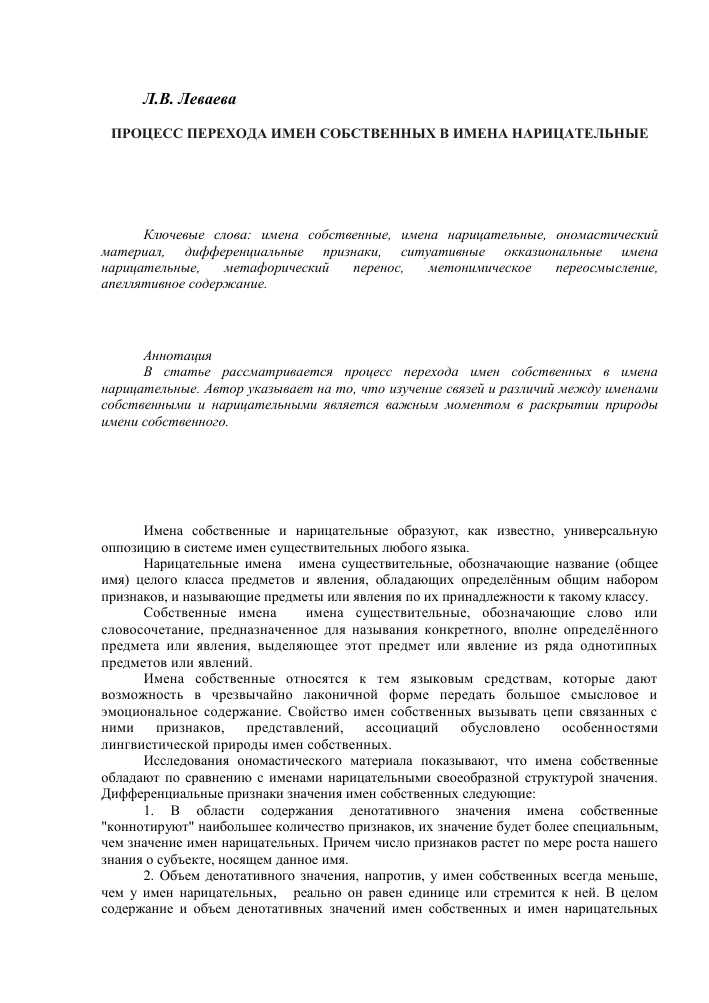 Л.В. Леваева

ПРОЦЕСС ПЕРЕХОДА ИМЕН СОБСТВЕННЫХ В ИМЕНА НАРИЦАТЕЛЬНЫЕ

Ключевые слова: имена собственные, имена нарицательные, ономастический материал, дифференциальные признаки, ситуативные окказиональные имена нарицательные, метафорический перенос, метонимическое переосмысление, апеллятивное содержание.

Аннотация
В статье рассматривается процесс перехода имен собственных в имена нарицательные. Автор указывает на то, что изучение связей и различий между именами собственными и нарицательными является важным моментом в раскрытии природы имени собственного.

Имена собственные и нарицательные образуют, как известно, универсальную оппозицию в системе имен существительных любого языка.

Нарицательные имена имена существительные, обозначающие название (общее имя) целого класса предметов и явления, обладающих определённым общим набором признаков, и называющие предметы или явления по их принадлежности к такому классу.

Собственные имена имена существительные, обозначающие слово или словосочетание, предназначенное для называния конкретного, вполне определённого предмета или явления, выделяющее этот предмет или явление из ряда однотипных предметов или явлений.

Имена собственные относятся к тем языковым средствам, которые дают возможность в чрезвычайно лаконичной форме передать большое смысловое и эмоциональное содержание. Свойство имен собственных вызывать цепи связанных с ними признаков, представлений, ассоциаций обусловлено особенностями лингвистической природы имен собственных.

Исследования ономастического материала показывают, что имена собственные обладают по сравнению с именами нарицательными своеобразной структурой значения. Дифференциальные признаки значения имен собственных следующие:

1. В области содержания денотативного значения имена собственные "коннотируют" наибольшее количество признаков, их значение будет более специальным, чем значение имен нарицательных. Причем число признаков растет по мере роста нашего знания о субъекте, носящем данное имя.

2. Объем денотативного значения, напротив, у имен собственных всегда меньше, чем у имен нарицательных, реально он равен единице или стремится к ней. В целом содержание и объем денотативных значений имен собственных и имен нарицательных